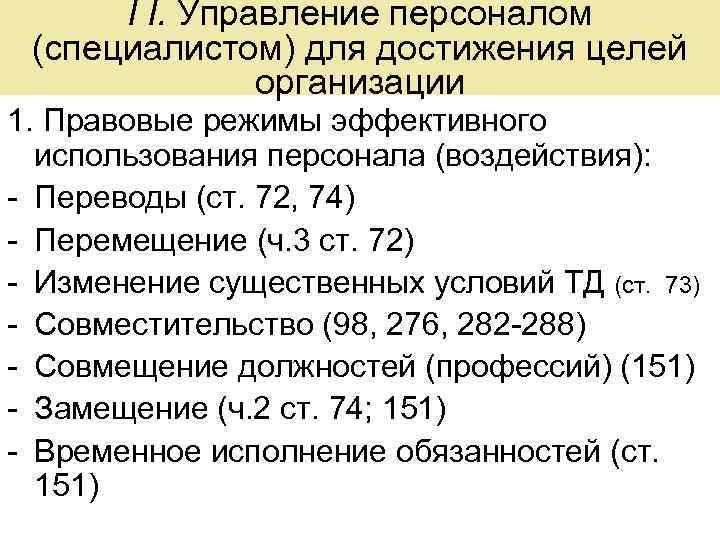 II. Управление персоналом (специалистом) для достижения целей организации

1. Правовые режимы эффективного использования персонала (воздействия):
- Переводы (ст. 72, 74)
- Перемещение (ч.3 ст. 72)
- Изменение существенных условий ТД (ст. 73)
- Совместительство (98, 276, 282-288)
- Совмещение должностей (профессий) (151)
- Замещение (ч.2 ст. 74; 151)
- Временное исполнение обязанностей (ст. 151)